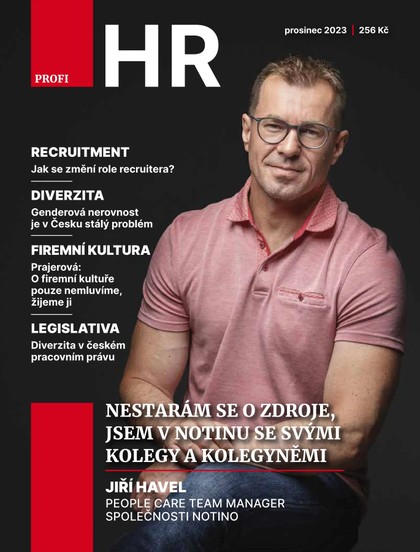 PROFI HR

prosinec 2023 | 256 Kč

RECRUITMENT
Jak se změní role recruitera?

DIVERZITA
Genderová nerovnost je v Česku stálý problém

FIREMNÍ KULTURA
Prajerová: O firemní kultuře pouze nemluvíme, žijeme ji

LEGISLATIVA
Diverzita v českém pracovním právu

NESTARÁM SE O ZDROJE, JSEM V NOTINU SE SVÝMI KOLEGY A KOLEGYNĚMI

JIŘÍ HAVEL
PEOPLE CARE TEAM MANAGER SPOLEČNOSTI NOTINO